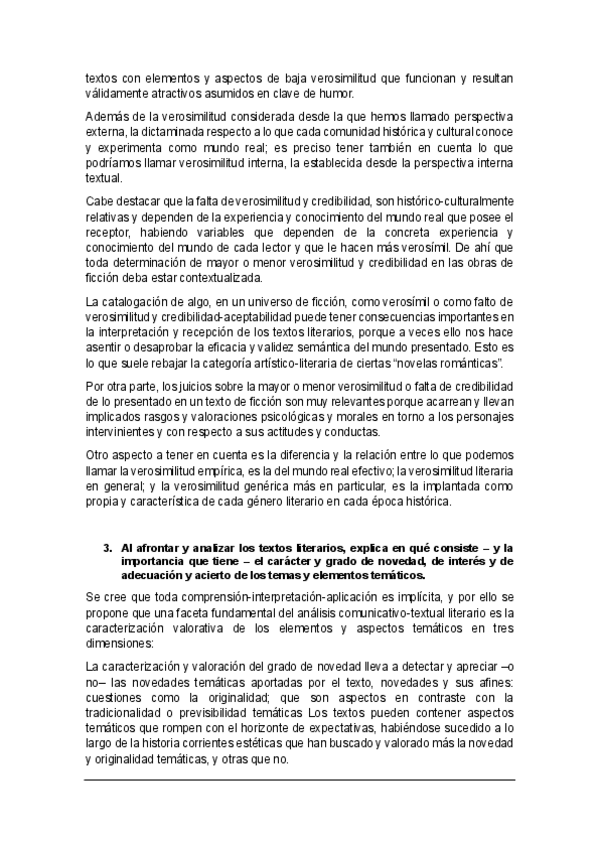 textos con elementos y aspectos de baja verosimilitud que funcionan y resultan válidamente atractivos asumidos en clave de humor.

Además de la verosimilitud considerada desde la que hemos llamado perspectiva externa, la dictaminada respecto a lo que cada comunidad histórica y cultural conoce y experimenta como mundo real; es preciso tener también en cuenta lo que podríamos llamar verosimilitud interna, la establecida desde la perspectiva interna textual.

Cabe destacar que la falta de verosimilitud y credibilidad, son histórico-culturalmente relativas y dependen de la experiencia y conocimiento del mundo real que posee el receptor, habiendo variables que dependen de la concreta experiencia y conocimiento del mundo de cada lector y que le hacen más verosímil. De ahí que toda determinación de mayor o menor verosimilitud y credibilidad en las obras de ficción deba estar contextualizada.

La catalogación de algo, en un universo de ficción, como verosímil o como falto de verosimilitud y credibilidad-aceptabilidad puede tener consecuencias importantes en la interpretación y recepción de los textos literarios, porque a veces ello nos hace asentir o desaprobar la eficacia y validez semántica del mundo presentado. Esto es lo que suele rebajar la categoría artístico-literaria de ciertas "novelas románticas".

Por otra parte, los juicios sobre la mayor o menor verosimilitud o falta de credibilidad de lo presentado en un texto de ficción son muy relevantes porque acarrean y llevan implicados rasgos y valoraciones psicológicas y morales en torno a los personajes intervinientes y con respecto a sus actitudes y conductas.

Otro aspecto a tener en cuenta es la diferencia y la relación entre lo que podemos llamar la verosimilitud empírica, es la del mundo real efectivo; la verosimilitud literaria en general; y la verosimilitud genérica más en particular, es la implantada como propia y característica de cada género literario en cada época histórica.

3. Al afrontar y analizar los textos literarios, explica en qué consiste – y la importancia que tiene – el carácter y grado de novedad, de interés y de adecuación y acierto de los temas y elementos temáticos.

Se cree que toda comprensión-interpretación-aplicación es implícita, y por ello se propone que una faceta fundamental del análisis comunicativo-textual literario es la caracterización valorativa de los elementos y aspectos temáticos en tres dimensiones:

La caracterización y valoración del grado de novedad lleva a detectar y apreciar –o no– las novedades temáticas aportadas por el texto, novedades y sus afines: cuestiones como la originalidad; que son aspectos en contraste con la tradicionalidad o previsibilidad temáticas Los textos pueden contener aspectos temáticos que rompen con el horizonte de expectativas, habiéndose sucedido a lo largo de la historia corrientes estéticas que han buscado y valorado más la novedad y originalidad temáticas, y otras que no.